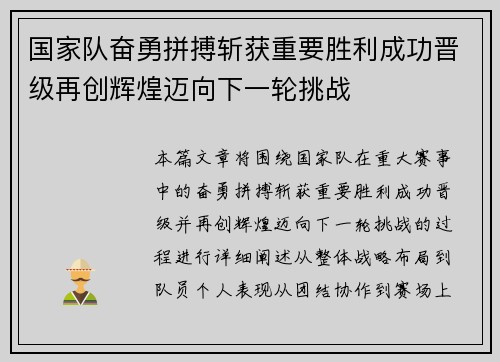 国家队奋勇拼搏斩获重要胜利成功晋级再创辉煌迈向下一轮挑战

本篇文章将围绕国家队在重大赛事中的奋勇拼搏斩获重要胜利成功晋级并再创辉煌迈向下一轮挑战的过程进行详细阐述从整体战略布局到队员个人表现从团结协作到赛场上